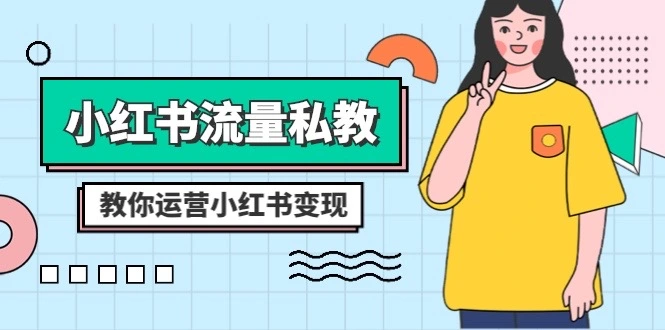 小红书流量私教

教你运营小红书变现